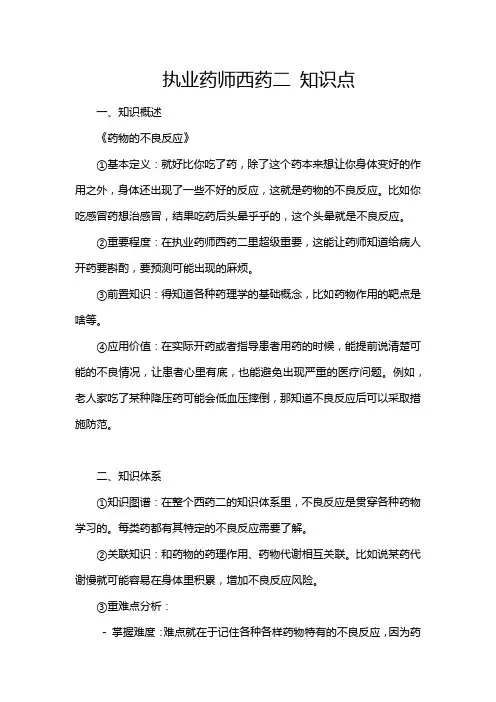 执业药师西药二 知识点

一、知识概述

《药物的不良反应》

①基本定义：就好比你吃了药，除了这个药本来想让你身体变好的作用之外，身体还出现了一些不好的反应，这就是药物的不良反应。比如你吃感冒药想治感冒，结果吃药后头晕乎乎的，这个头晕就是不良反应。

②重要程度：在执业药师西药二里超级重要，这能让药师知道给病人开药要斟酌，要预测可能出现的麻烦。

③前置知识：得知道各种药理学的基础概念，比如药物作用的靶点是啥等。

④应用价值：在实际开药或者指导患者用药的时候，能提前说清楚可能的不良情况，让患者心里有底，也能避免出现严重的医疗问题。例如，老人家吃了某种降压药可能会低血压摔倒，那知道不良反应后可以采取措施防范。

二、知识体系

①知识图谱：在整个西药二的知识体系里，不良反应是贯穿各种药物学习的。每类药都有其特定的不良反应需要了解。

②关联知识：和药物的药理作用、药物代谢相互关联。比如说某药代谢慢就可能容易在身体里积累，增加不良反应风险。

③重难点分析：

- 掌握难度：难点就在于记住各种各样药物特有的不良反应，因为药